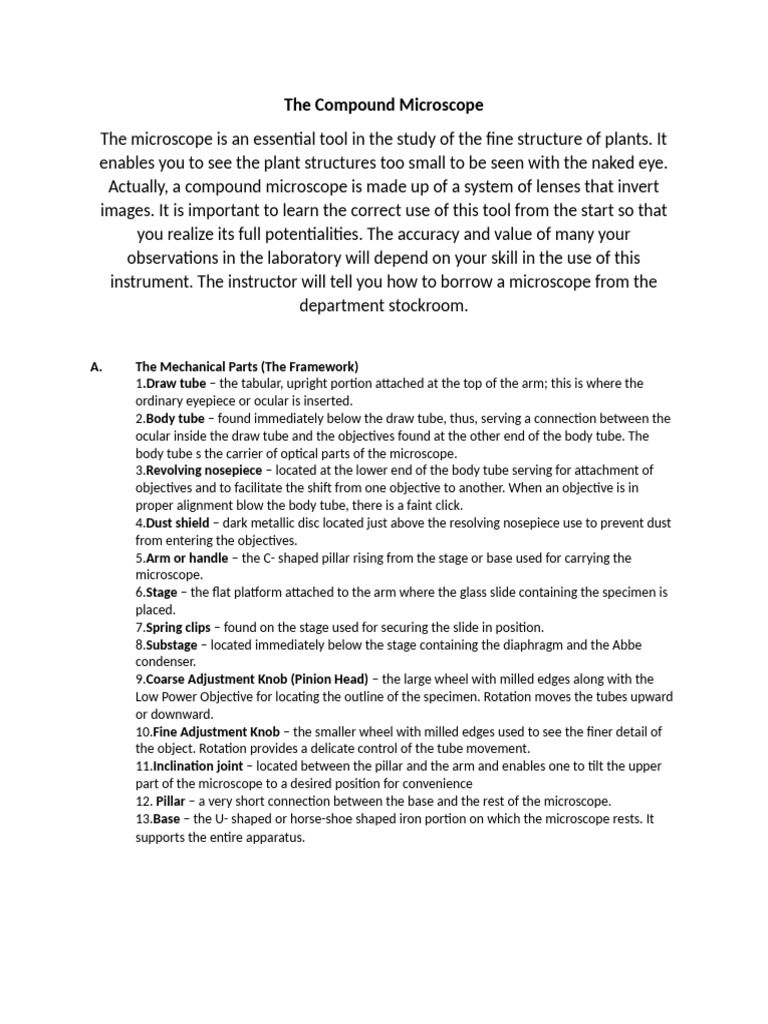 The Compound Microscope

The microscope is an essential tool in the study of the fine structure of plants. It enables you to see the plant structures too small to be seen with the naked eye. Actually, a compound microscope is made up of a system of lenses that invert images. It is important to learn the correct use of this tool from the start so that you realize its full potentialities. The accuracy and value of many your observations in the laboratory will depend on your skill in the use of this instrument. The instructor will tell you how to borrow a microscope from the department stockroom.

A. The Mechanical Parts (The Framework)
1.Draw tube – the tabular, upright portion attached at the top of the arm; this is where the ordinary eyepiece or ocular is inserted.
2.Body tube – found immediately below the draw tube, thus, serving a connection between the ocular inside the draw tube and the objectives found at the other end of the body tube. The body tube s the carrier of optical parts of the microscope.
3.Revolving nosepiece – located at the lower end of the body tube serving for attachment of objectives and to facilitate the shift from one objective to another. When an objective is in proper alignment blow the body tube, there is a faint click.
4.Dust shield – dark metallic disc located just above the resolving nosepiece use to prevent dust from entering the objectives.
5.Arm or handle – the C- shaped pillar rising from the stage or base used for carrying the microscope.
6.Stage – the flat platform attached to the arm where the glass slide containing the specimen is placed.
7.Spring clips – found on the stage used for securing the slide in position.
8.Substage – located immediately below the stage containing the diaphragm and the Abbe condenser.
9.Coarse Adjustment Knob (Pinion Head) – the large wheel with milled edges along with the Low Power Objective for locating the outline of the specimen. Rotation moves the tubes upward or downward.
10.Fine Adjustment Knob – the smaller wheel with milled edges used to see the finer detail of the object. Rotation provides a delicate control of the tube movement.
11.Inclination joint – located between the pillar and the arm and enables one to tilt the upper part of the microscope to a desired position for convenience
12. Pillar – a very short connection between the base and the rest of the microscope.
13.Base – the U- shaped or horse-shoe shaped iron portion on which the microscope rests. It supports the entire apparatus.